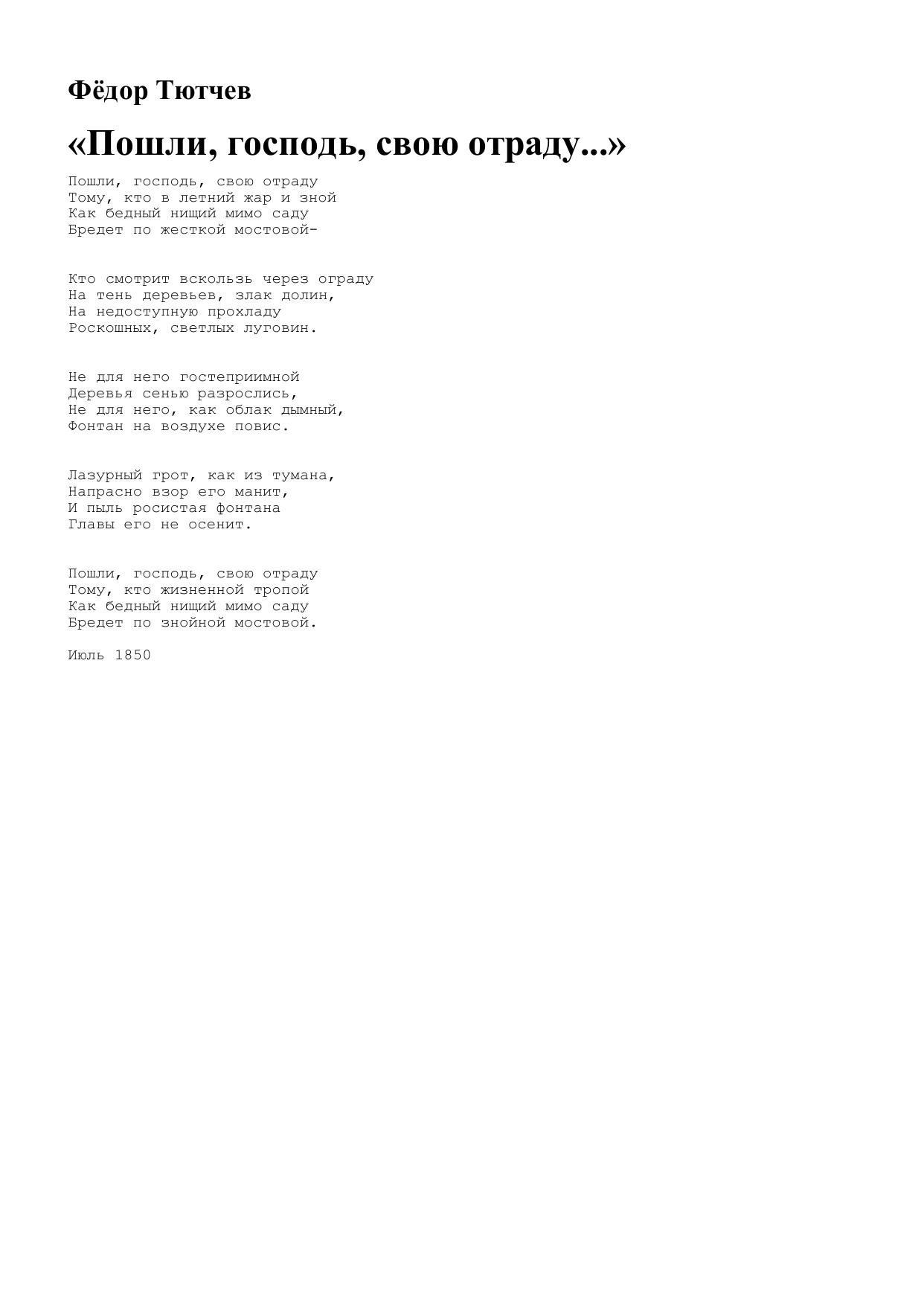 Фёдор Тютчев

«Пошли, господь, свою отраду...»

Пошли, господь, свою отраду
Тому, кто в летний жар и зной
Как бедный нищий мимо саду
Бредет по жесткой мостовой-

Кто смотрит вскользь через ограду
На тень деревьев, злак долин,
На недоступную прохладу
Роскошных, светлых луговин.

Не для него гостеприимной
Деревья сенью разрослись,
Не для него, как облак дымный,
Фонтан на воздухе повис.

Лазурный грот, как из тумана,
Напрасно взор его манит,
И пыль росистая фонтана
Главы его не осенит.

Пошли, господь, свою отраду
Тому, кто жизненной тропой
Как бедный нищий мимо саду
Бредет по знойной мостовой.

Июль 1850